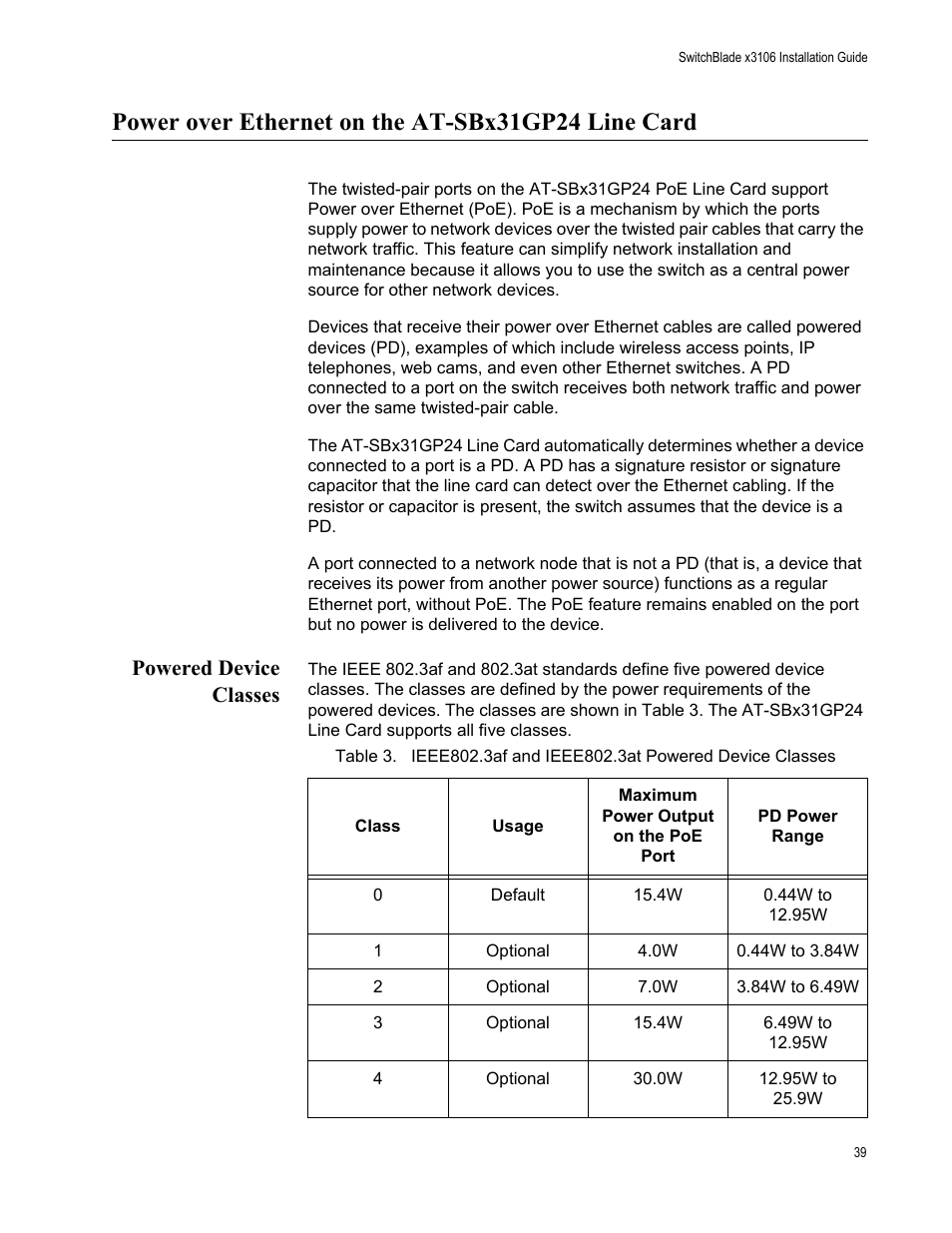 SwitchBlade x3106 Installation Guide

Power over Ethernet on the AT-SBx31GP24 Line Card

The twisted-pair ports on the AT-SBx31GP24 PoE Line Card support Power over Ethernet (PoE). PoE is a mechanism by which the ports supply power to network devices over the twisted pair cables that carry the network traffic. This feature can simplify network installation and maintenance because it allows you to use the switch as a central power source for other network devices.

Devices that receive their power over Ethernet cables are called powered devices (PD), examples of which include wireless access points, IP telephones, web cams, and even other Ethernet switches. A PD connected to a port on the switch receives both network traffic and power over the same twisted-pair cable.

The AT-SBx31GP24 Line Card automatically determines whether a device connected to a port is a PD. A PD has a signature resistor or signature capacitor that the line card can detect over the Ethernet cabling. If the resistor or capacitor is present, the switch assumes that the device is a PD.

A port connected to a network node that is not a PD (that is, a device that receives its power from another power source) functions as a regular Ethernet port, without PoE. The PoE feature remains enabled on the port but no power is delivered to the device.

Powered Device Classes

The IEEE 802.3af and 802.3at standards define five powered device classes. The classes are defined by the power requirements of the powered devices. The classes are shown in Table 3. The AT-SBx31GP24 Line Card supports all five classes.

Table 3. IEEE802.3af and IEEE802.3at Powered Device Classes

| Class | Usage | Maximum Power Output on the PoE Port | PD Power Range |
|---|---|---|---|
| 0 | Default | 15.4W | 0.44W to 12.95W |
| 1 | Optional | 4.0W | 0.44W to 3.84W |
| 2 | Optional | 7.0W | 3.84W to 6.49W |
| 3 | Optional | 15.4W | 6.49W to 12.95W |
| 4 | Optional | 30.0W | 12.95W to 25.9W |

39